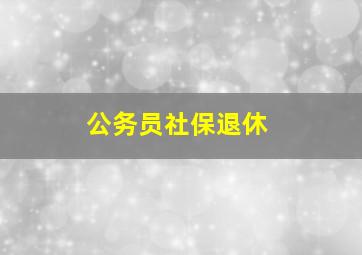 公务员社保退休